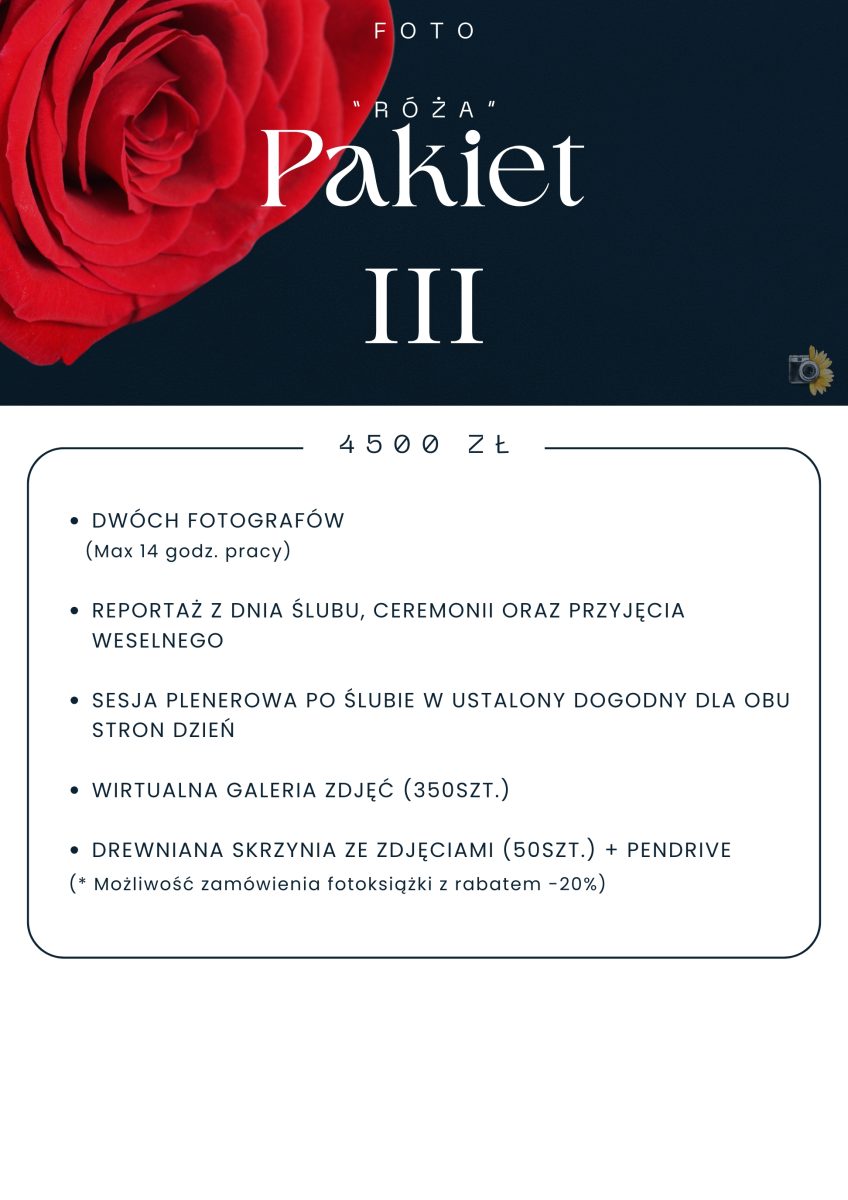 FOTO

"RÓŻA"

Pakiet

III

4500 ZŁ

• DWÓCH FOTOGRAFÓW
(Max 14 godz. pracy)

• REPORTAŻ Z DNIA ŚLUBU, CEREMONII ORAZ PRZYJĘCIA WESELNEGO

• SESJA PLENEROWA PO ŚLUBIE W USTALONY DOGODNY DLA OBU STRON DZIEŃ

• WIRTUALNA GALERIA ZDJĘĆ (350SZT.)

• DREWNIANA SKRZYNIA ZE ZDJĘCIAMI (50SZT.) + PENDRIVE
(* Możliwość zamówienia fotoksiążki z rabatem -20%)